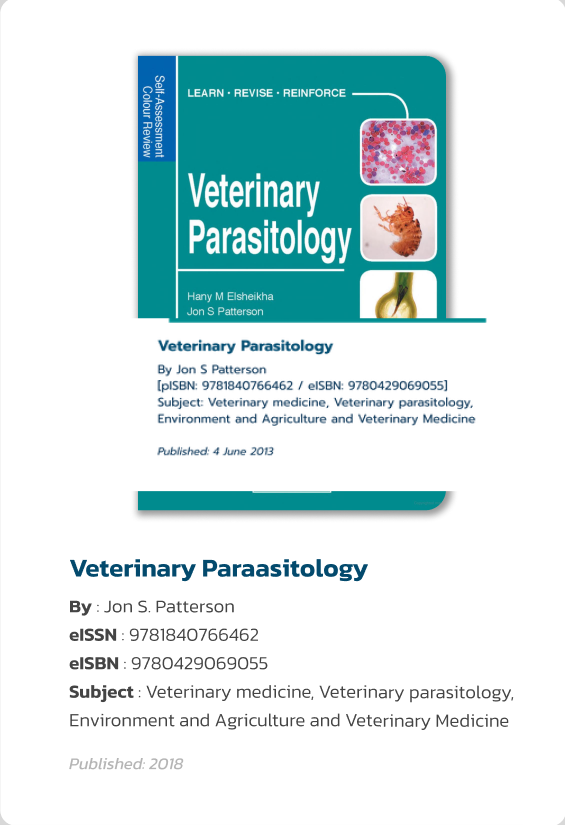 Self-Assessment Colour Review

LEARN · REVISE · REINFORCE

Veterinary Parasitology

Hany M Elsheikha
Jon S Patterson

Veterinary Parasitology

By Jon S Patterson
[pISBN: 9781840766462 / eISBN: 9780429069055]
Subject: Veterinary medicine, Veterinary parasitology, Environment and Agriculture and Veterinary Medicine

Published: 4 June 2013

Veterinary Paraasitology

By : Jon S. Patterson
eISSN : 9781840766462
eISBN : 9780429069055
Subject : Veterinary medicine, Veterinary parasitology, Environment and Agriculture and Veterinary Medicine

Published: 2018